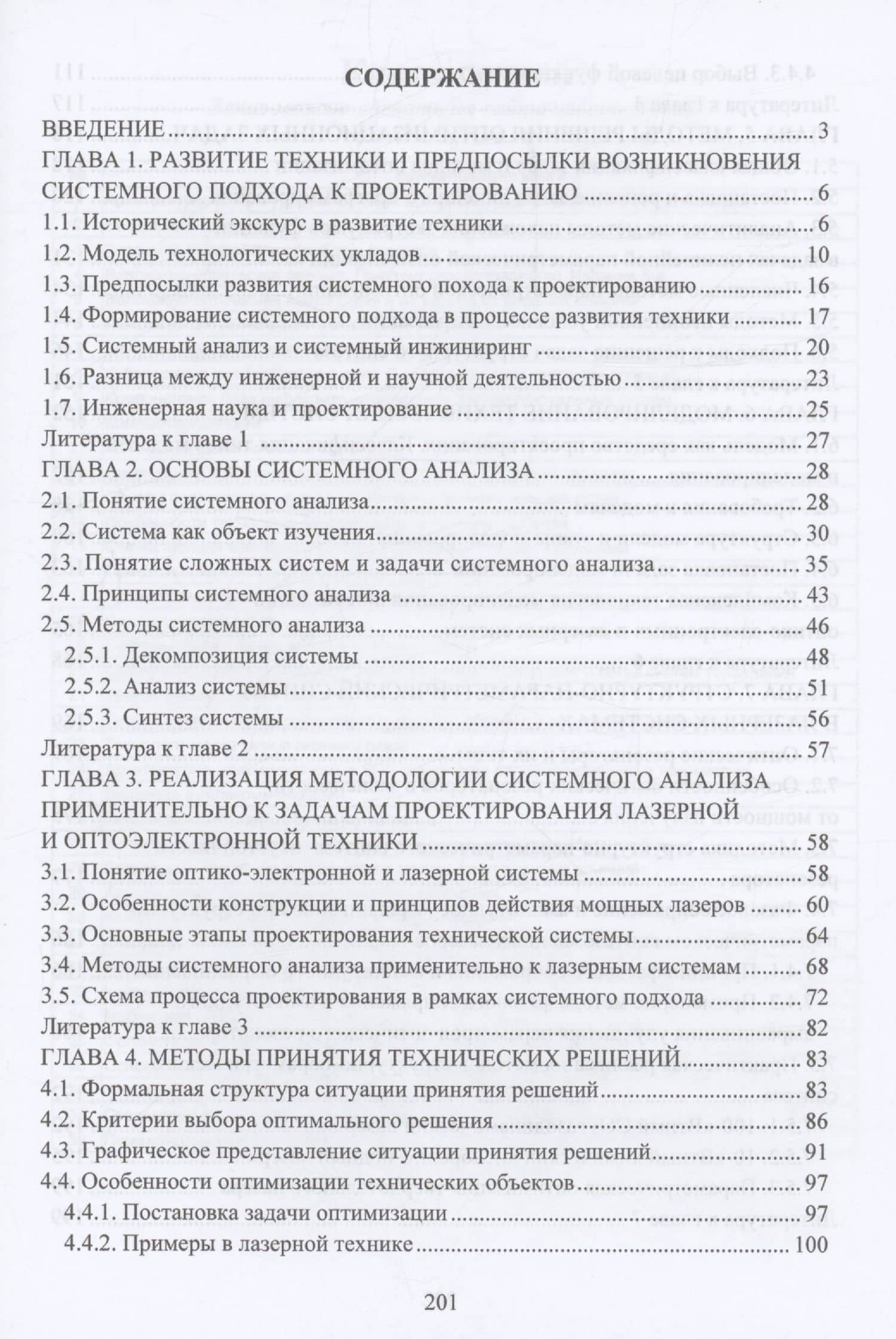 СОДЕРЖАНИЕ

ВВЕДЕНИЕ 3
ГЛАВА 1. РАЗВИТИЕ ТЕХНИКИ И ПРЕДПОСЫЛКИ ВОЗНИКНОВЕНИЯ СИСТЕМНОГО ПОДХОДА К ПРОЕКТИРОВАНИЮ 6
1.1. Исторический экскурс в развитие техники 6
1.2. Модель технологических укладов 10
1.3. Предпосылки развития системного похода к проектированию 16
1.4. Формирование системного подхода в процессе развития техники 17
1.5. Системный анализ и системный инжиниринг 20
1.6. Разница между инженерной и научной деятельностью 23
1.7. Инженерная наука и проектирование 25
Литература к главе 1 27
ГЛАВА 2. ОСНОВЫ СИСТЕМНОГО АНАЛИЗА 28
2.1. Понятие системного анализа 28
2.2. Система как объект изучения 30
2.3. Понятие сложных систем и задачи системного анализа 35
2.4. Принципы системного анализа 43
2.5. Методы системного анализа 46
2.5.1. Декомпозиция системы 48
2.5.2. Анализ системы 51
2.5.3. Синтез системы 56
Литература к главе 2 57
ГЛАВА 3. РЕАЛИЗАЦИЯ МЕТОДОЛОГИИ СИСТЕМНОГО АНАЛИЗА ПРИМЕНИТЕЛЬНО К ЗАДАЧАМ ПРОЕКТИРОВАНИЯ ЛАЗЕРНОЙ И ОПТОЭЛЕКТРОННОЙ ТЕХНИКИ 58
3.1. Понятие оптико-электронной и лазерной системы 58
3.2. Особенности конструкции и принципов действия мощных лазеров 60
3.3. Основные этапы проектирования технической системы 64
3.4. Методы системного анализа применительно к лазерным системам 68
3.5. Схема процесса проектирования в рамках системного подхода 72
Литература к главе 3 82
ГЛАВА 4. МЕТОДЫ ПРИНЯТИЯ ТЕХНИЧЕСКИХ РЕШЕНИЙ 83
4.1. Формальная структура ситуации принятия решений 83
4.2. Критерии выбора оптимального решения 86
4.3. Графическое представление ситуации принятия решений 91
4.4. Особенности оптимизации технических объектов 97
4.4.1. Постановка задачи оптимизации 97
4.4.2. Примеры в лазерной технике 100

201